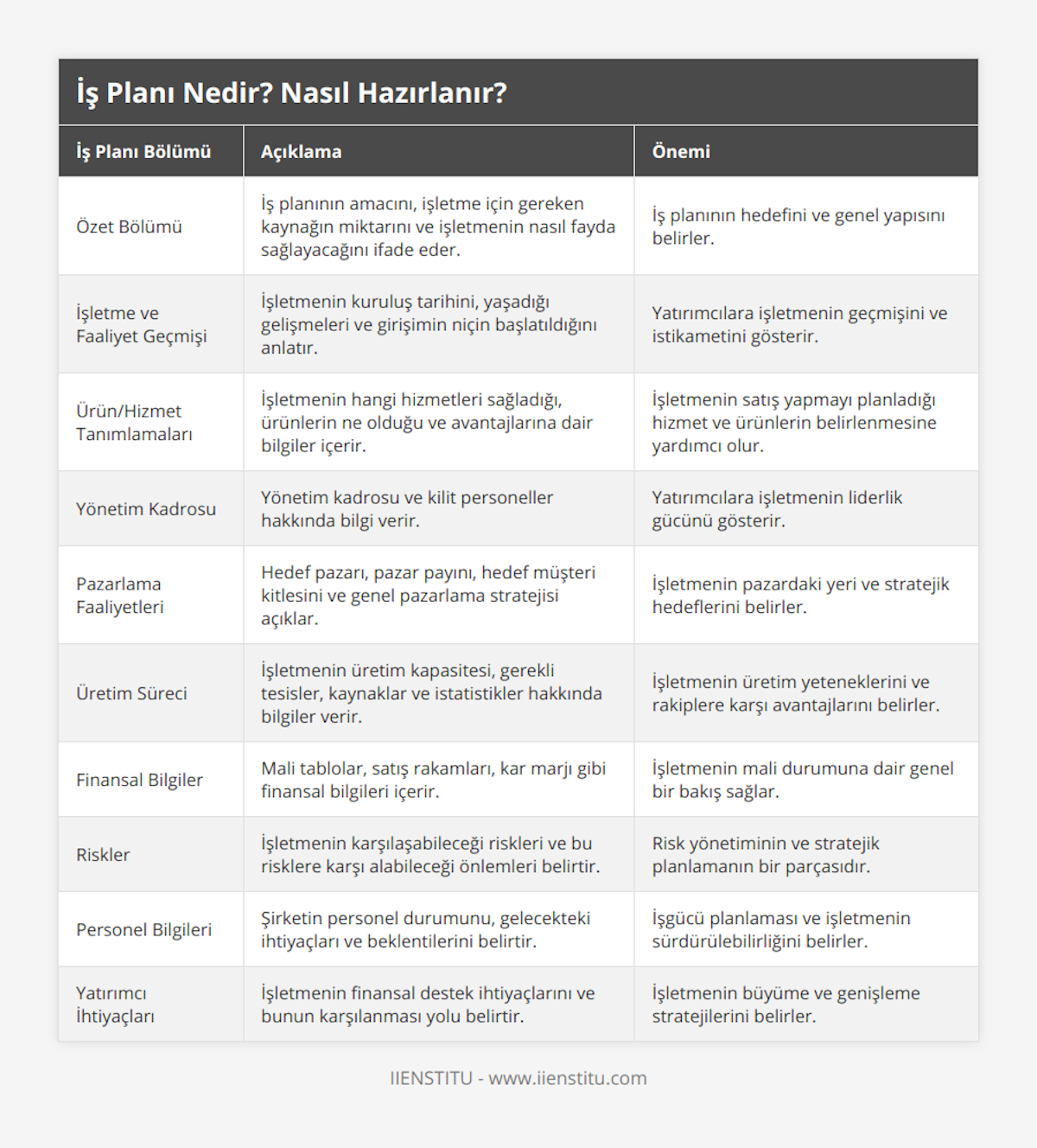 İş Planı Nedir? Nasıl Hazırlanır?

| İş Planı Bölümü | Açıklama | Önemi |
|---|---|---|
| Özet Bölümü | İş planının amacını, işletme için gereken kaynağın miktarını ve işletmenin nasıl fayda sağlayacağını ifade eder. | İş planının hedefini ve genel yapısını belirler. |
| İşletme ve Faaliyet Geçmişi | İşletmenin kuruluş tarihini, yaşadığı gelişmeleri ve girişimin niçin başlatıldığını anlatır. | Yatırımcılara işletmenin geçmişini ve istikametini gösterir. |
| Ürün/Hizmet Tanımlamaları | İşletmenin hangi hizmetleri sağladığı, ürünlerin ne olduğu ve avantajlarına dair bilgiler içerir. | İşletmenin satış yapmayı planladığı hizmet ve ürünlerin belirlenmesine yardımcı olur. |
| Yönetim Kadrosu | Yönetim kadrosu ve kilit personeller hakkında bilgi verir. | Yatırımcılara işletmenin liderlik gücünü gösterir. |
| Pazarlama Faaliyetleri | Hedef pazarı, pazar payını, hedef müşteri kitlesini ve genel pazarlama stratejisi açıklar. | İşletmenin pazardaki yeri ve stratejik hedeflerini belirler. |
| Üretim Süreci | İşletmenin üretim kapasitesi, gerekli tesisler, kaynaklar ve istatistikler hakkında bilgiler verir. | İşletmenin üretim yeteneklerini ve rakiplere karşı avantajlarını belirler. |
| Finansal Bilgiler | Mali tablolar, satış rakamları, kar marjı gibi finansal bilgileri içerir. | İşletmenin mali durumuna dair genel bir bakış sağlar. |
| Riskler | İşletmenin karşılaşabileceği riskleri ve bu risklere karşı alabileceği önlemleri belirtir. | Risk yönetiminin ve stratejik planlamanın bir parçasıdır. |
| Personel Bilgileri | Şirketin personel durumunu, gelecekteki ihtiyaçları ve beklentilerini belirtir. | İşgücü planlaması ve işletmenin sürdürülebilirliğini belirler. |
| Yatırımcı İhtiyaçları | İşletmenin finansal destek ihtiyaçlarını ve bunun karşılanması yolu belirtir. | İşletmenin büyüme ve genişleme stratejilerini belirler. |

IIENSTITU - www.iienstitu.com